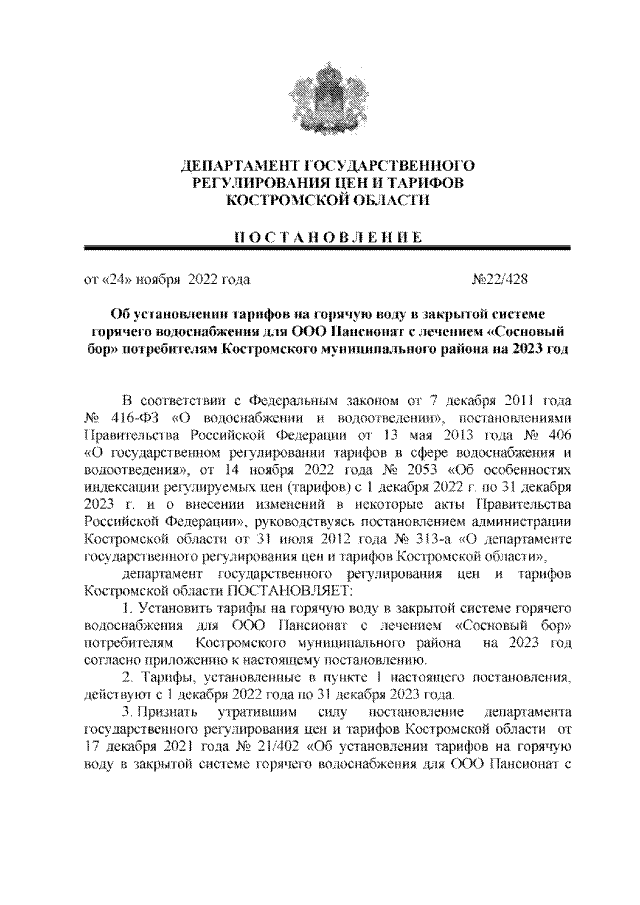 ДЕПАРТАМЕНТ ГОСУДАРСТВЕННОГО РЕГУЛИРОВАНИЯ ЦЕН И ТАРИФОВ КОСТРОМСКОЙ ОБЛАСТИ

ПОСТАНОВЛЕНИЕ

от «24» ноября 2022 года №22/428

Об установлении тарифов на горячую воду в закрытой системе горячего водоснабжения для ООО Пансионат с лечением «Сосновый бор» потребителям Костромского муниципального района на 2023 год

В соответствии с Федеральным законом от 7 декабря 2011 года № 416-ФЗ «О водоснабжении и водоотведении», постановлениями Правительства Российской Федерации от 13 мая 2013 года № 406 «О государственном регулировании тарифов в сфере водоснабжения и водоотведения», от 14 ноября 2022 года № 2053 «Об особенностях индексации регулируемых цен (тарифов) с 1 декабря 2022 г. по 31 декабря 2023 г. и о внесении изменений в некоторые акты Правительства Российской Федерации», руководствуясь постановлением администрации Костромской области от 31 июля 2012 года № 313-а «О департаменте государственного регулирования цен и тарифов Костромской области»,

департамент государственного регулирования цен и тарифов Костромской области ПОСТАНОВЛЯЕТ:

1. Установить тарифы на горячую воду в закрытой системе горячего водоснабжения для ООО Пансионат с лечением «Сосновый бор» потребителям Костромского муниципального района на 2023 год согласно приложению к настоящему постановлению.

2. Тарифы, установленные в пункте 1 настоящего постановления, действуют с 1 декабря 2022 года по 31 декабря 2023 года.

3. Признать утратившим силу постановление департамента государственного регулирования цен и тарифов Костромской области от 17 декабря 2021 года № 21/402 «Об установлении тарифов на горячую воду в закрытой системе горячего водоснабжения для ООО Пансионат с